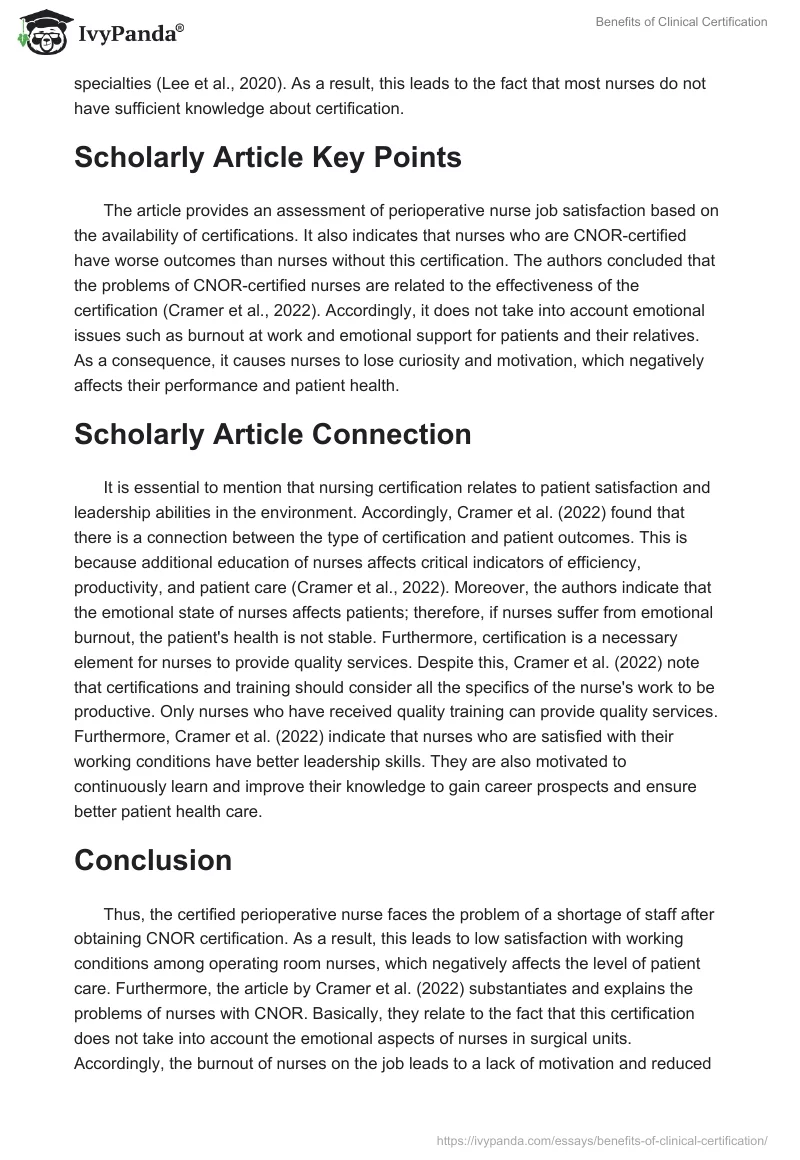 IvyPanda®

Benefits of Clinical Certification

specialties (Lee et al., 2020). As a result, this leads to the fact that most nurses do not have sufficient knowledge about certification.

Scholarly Article Key Points

The article provides an assessment of perioperative nurse job satisfaction based on the availability of certifications. It also indicates that nurses who are CNOR-certified have worse outcomes than nurses without this certification. The authors concluded that the problems of CNOR-certified nurses are related to the effectiveness of the certification (Cramer et al., 2022). Accordingly, it does not take into account emotional issues such as burnout at work and emotional support for patients and their relatives. As a consequence, it causes nurses to lose curiosity and motivation, which negatively affects their performance and patient health.

Scholarly Article Connection

It is essential to mention that nursing certification relates to patient satisfaction and leadership abilities in the environment. Accordingly, Cramer et al. (2022) found that there is a connection between the type of certification and patient outcomes. This is because additional education of nurses affects critical indicators of efficiency, productivity, and patient care (Cramer et al., 2022). Moreover, the authors indicate that the emotional state of nurses affects patients; therefore, if nurses suffer from emotional burnout, the patient's health is not stable. Furthermore, certification is a necessary element for nurses to provide quality services. Despite this, Cramer et al. (2022) note that certifications and training should consider all the specifics of the nurse's work to be productive. Only nurses who have received quality training can provide quality services. Furthermore, Cramer et al. (2022) indicate that nurses who are satisfied with their working conditions have better leadership skills. They are also motivated to continuously learn and improve their knowledge to gain career prospects and ensure better patient health care.

Conclusion

Thus, the certified perioperative nurse faces the problem of a shortage of staff after obtaining CNOR certification. As a result, this leads to low satisfaction with working conditions among operating room nurses, which negatively affects the level of patient care. Furthermore, the article by Cramer et al. (2022) substantiates and explains the problems of nurses with CNOR. Basically, they relate to the fact that this certification does not take into account the emotional aspects of nurses in surgical units. Accordingly, the burnout of nurses on the job leads to a lack of motivation and reduced

https://ivypanda.com/essays/benefits-of-clinical-certification/